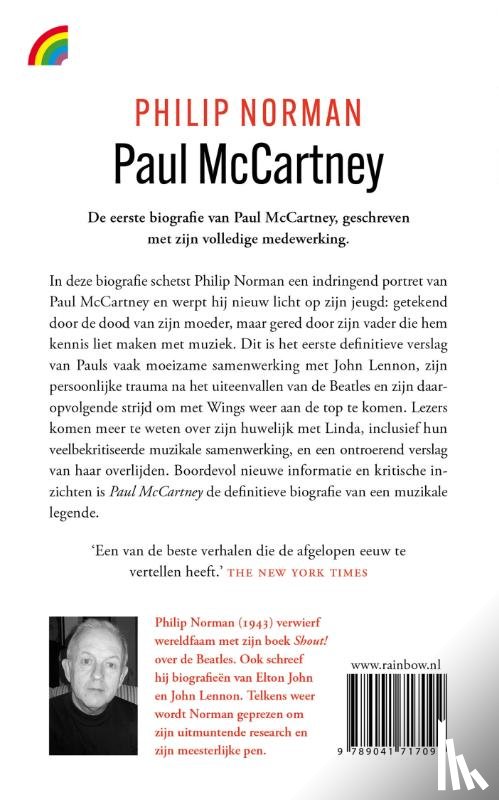 PHILIP NORMAN
Paul McCartney

De eerste biografie van Paul McCartney, geschreven met zijn volledige medewerking.

In deze biografie schetst Philip Norman een indringend portret van Paul McCartney en werpt hij nieuw licht op zijn jeugd: getekend door de dood van zijn moeder, maar gered door zijn vader die hem kennis liet maken met muziek. Dit is het eerste definitieve verslag van Pauls vaak moeizame samenwerking met John Lennon, zijn persoonlijke trauma na het uiteenvallen van de Beatles en zijn daaropvolgende strijd om met Wings weer aan de top te komen. Lezers komen meer te weten over zijn huwelijk met Linda, inclusief hun veelbekritiseerde muzikale samenwerking, en een ontroerend verslag van haar overlijden. Boordevol nieuwe informatie en kritische inzichten is Paul McCartney de definitieve biografie van een muzikale legende.

'Een van de beste verhalen die de afgelopen eeuw te vertellen heeft.' THE NEW YORK TIMES

Philip Norman (1943) verwierf wereldfaam met zijn boek Shout! over de Beatles. Ook schreef hij biografieën van Elton John en John Lennon. Telkens weer wordt Norman geprezen om zijn uitmuntende research en zijn meesterlijke pen.

www.rainbow.nl

9 789041 71709